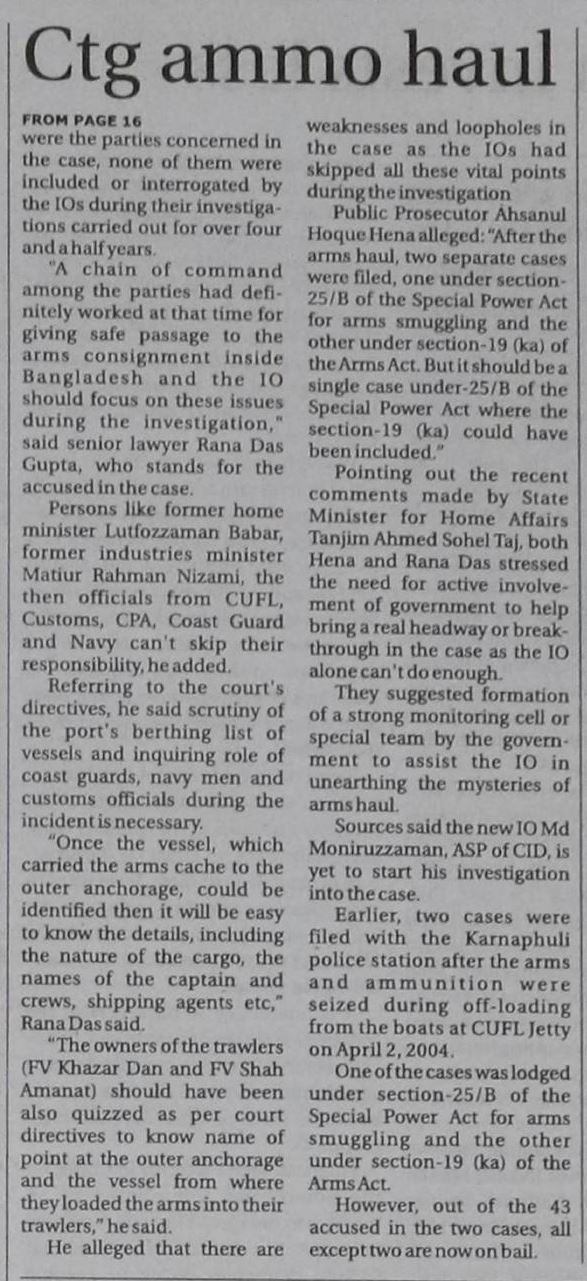 Ctg ammo haul

FROM PAGE 16

were the parties concerned in the case, none of them were included or interrogated by the IOs during their investigations carried out for over four and a half years.

"A chain of command among the parties had definitely worked at that time for giving safe passage to the arms consignment inside Bangladesh and the IO should focus on these issues during the investigation," said senior lawyer Rana Das Gupta, who stands for the accused in the case.

Persons like former home minister Lutfozzaman Babar, former industries minister Matiur Rahman Nizami, the then officials from CUFL, Customs, CPA, Coast Guard and Navy can't skip their responsibility, he added.

Referring to the court's directives, he said scrutiny of the port's berthing list of vessels and inquiring role of coast guards, navy men and customs officials during the incident is necessary.

"Once the vessel, which carried the arms cache to the outer anchorage, could be identified then it will be easy to know the details, including the nature of the cargo, the names of the captain and crews, shipping agents etc," Rana Das said.

"The owners of the trawlers (FV Khazar Dan and FV Shah Amanat) should have been also quizzed as per court directives to know name of point at the outer anchorage and the vessel from where they loaded the arms into their trawlers," he said.

He alleged that there are weaknesses and loopholes in the case as the IOs had skipped all these vital points during the investigation

Public Prosecutor Ahsanul Hoque Hena alleged: "After the arms haul, two separate cases were filed, one under section-25/B of the Special Power Act for arms smuggling and the other under section-19 (ka) of the Arms Act. But it should be a single case under-25/B of the Special Power Act where the section-19 (ka) could have been included."

Pointing out the recent comments made by State Minister for Home Affairs Tanjim Ahmed Sohel Taj, both Hena and Rana Das stressed the need for active involvement of government to help bring a real headway or breakthrough in the case as the IO alone can't do enough.

They suggested formation of a strong monitoring cell or special team by the government to assist the IO in unearthing the mysteries of arms haul.

Sources said the new IO Md Moniruzzaman, ASP of CID, is yet to start his investigation into the case.

Earlier, two cases were filed with the Karnaphuli police station after the arms and ammunition were seized during off-loading from the boats at CUFL Jetty on April 2, 2004.

One of the cases was lodged under section-25/B of the Special Power Act for arms smuggling and the other under section-19 (ka) of the Arms Act.

However, out of the 43 accused in the two cases, all except two are now on bail.